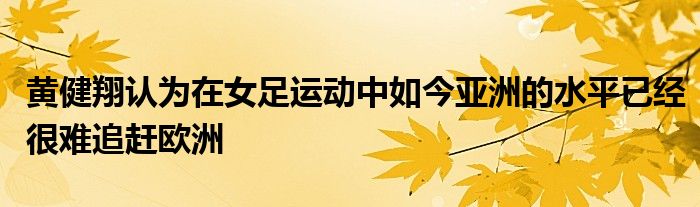 黄健翔认为在女足运动中如今亚洲的水平已经很难追赶欧洲